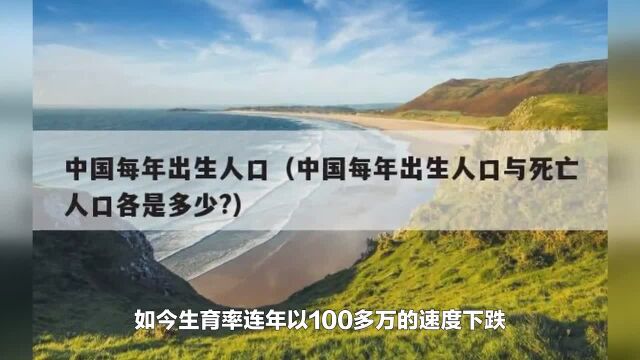 中国每年出生人口（中国每年出生人口与死亡人口各是多少?）

如今生育率连年以100多万的速度下跌